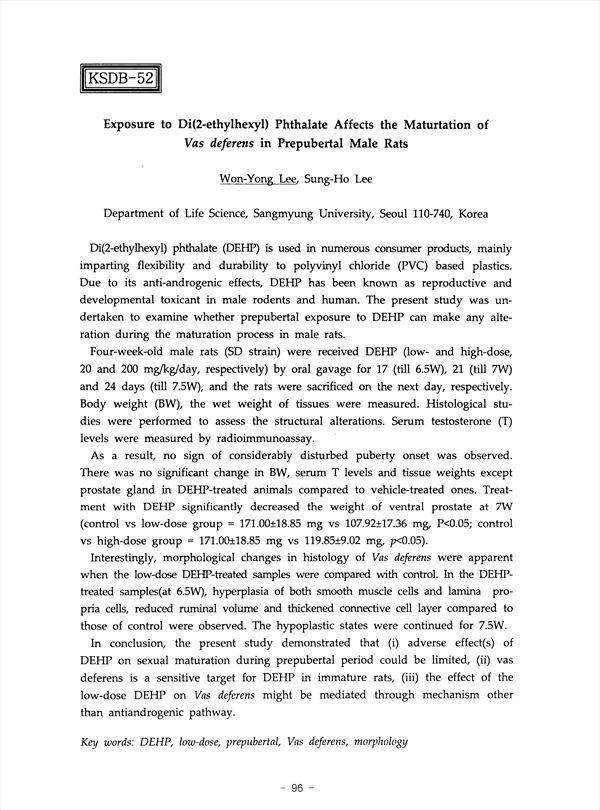 KSDB-52

Exposure to Di(2-ethylhexyl) Phthalate Affects the Maturtation of Vas deferens in Prepubertal Male Rats

Won-Yong Lee, Sung-Ho Lee

Department of Life Science, Sangmyung University, Seoul 110-740, Korea

Di(2-ethylhexyl) phthalate (DEHP) is used in numerous consumer products, mainly imparting flexibility and durability to polyvinyl chloride (PVC) based plastics. Due to its anti-androgenic effects, DEHP has been known as reproductive and developmental toxicant in male rodents and human. The present study was undertaken to examine whether prepubertal exposure to DEHP can make any alteration during the maturation process in male rats.

Four-week-old male rats (SD strain) were received DEHP (low- and high-dose, 20 and 200 mg/kg/day, respectively) by oral gavage for 17 (till 6.5W), 21 (till 7W) and 24 days (till 7.5W), and the rats were sacrificed on the next day, respectively. Body weight (BW), the wet weight of tissues were measured. Histological studies were performed to assess the structural alterations. Serum testosterone (T) levels were measured by radioimmunoassay.

As a result, no sign of considerably disturbed puberty onset was observed. There was no significant change in BW, serum T levels and tissue weights except prostate gland in DEHP-treated animals compared to vehicle-treated ones. Treatment with DEHP significantly decreased the weight of ventral prostate at 7W (control vs low-dose group = 171.00±18.85 mg vs 107.92±17.36 mg, P<0.05; control vs high-dose group = 171.00±18.85 mg vs 119.85±9.02 mg, p<0.05).

Interestingly, morphological changes in histology of Vas deferens were apparent when the low-dose DEHP-treated samples were compared with control. In the DEHP-treated samples(at 6.5W), hyperplasia of both smooth muscle cells and lamina propria cells, reduced ruminal volume and thickened connective cell layer compared to those of control were observed. The hypoplastic states were continued for 7.5W.

In conclusion, the present study demonstrated that (i) adverse effect(s) of DEHP on sexual maturation during prepubertal period could be limited, (ii) vas deferens is a sensitive target for DEHP in immature rats, (iii) the effect of the low-dose DEHP on Vas deferens might be mediated through mechanism other than antiandrogenic pathway.

Key words: DEHP, low-dose, prepubertal, Vas deferens, morphology

- 96 -